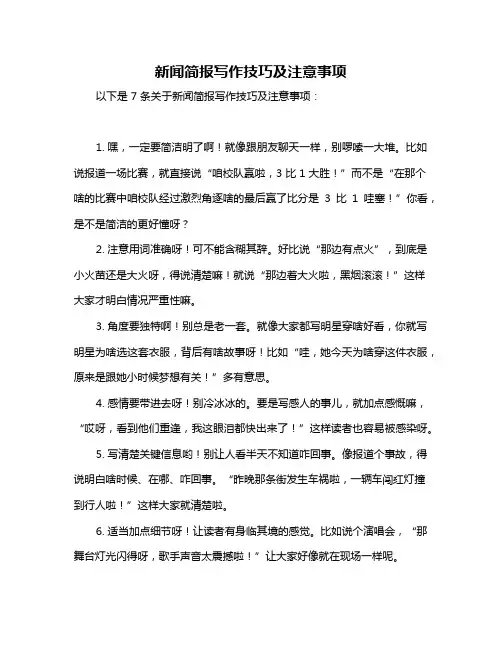 新闻简报写作技巧及注意事项

以下是 7 条关于新闻简报写作技巧及注意事项：

1. 嘿，一定要简洁明了啊！就像跟朋友聊天一样，别啰嗦一大堆。比如说报道一场比赛，就直接说“咱校队赢啦，3 比 1 大胜！”而不是“在那个啥的比赛中咱校队经过激烈角逐啥的最后赢了比分是 3 比 1 哇塞！”你看，是不是简洁的更好懂呀？

2. 注意用词准确呀！可不能含糊其辞。好比说“那边有点火”，到底是小火苗还是大火呀，得说清楚嘛！就说“那边着大火啦，黑烟滚滚！”这样大家才明白情况严重性嘛。

3. 角度要独特啊！别总是老一套。就像大家都写明星穿啥好看，你就写明星为啥选这套衣服，背后有啥故事呀！比如“哇，她今天为啥穿这件衣服，原来是跟她小时候梦想有关！”多有意思。

4. 感情要带进去呀！别冷冰冰的。要是写感人的事儿，就加点感慨嘛，“哎呀，看到他们重逢，我这眼泪都快出来了！”这样读者也容易被感染呀。

5. 写清楚关键信息哟！别让人看半天不知道咋回事。像报道个事故，得说明白啥时候、在哪、咋回事。“昨晚那条街发生车祸啦，一辆车闯红灯撞到行人啦！”这样大家就清楚啦。

6. 适当加点细节呀！让读者有身临其境的感觉。比如说个演唱会，“那舞台灯光闪得呀，歌手声音太震撼啦！”让大家好像就在现场一样呢。